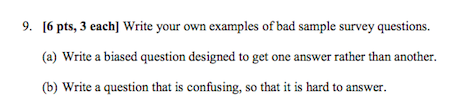 9. [6 pts, 3 each] Write your own examples of bad sample survey questions.

(a) Write a biased question designed to get one answer rather than another.

(b) Write a question that is confusing, so that it is hard to answer.